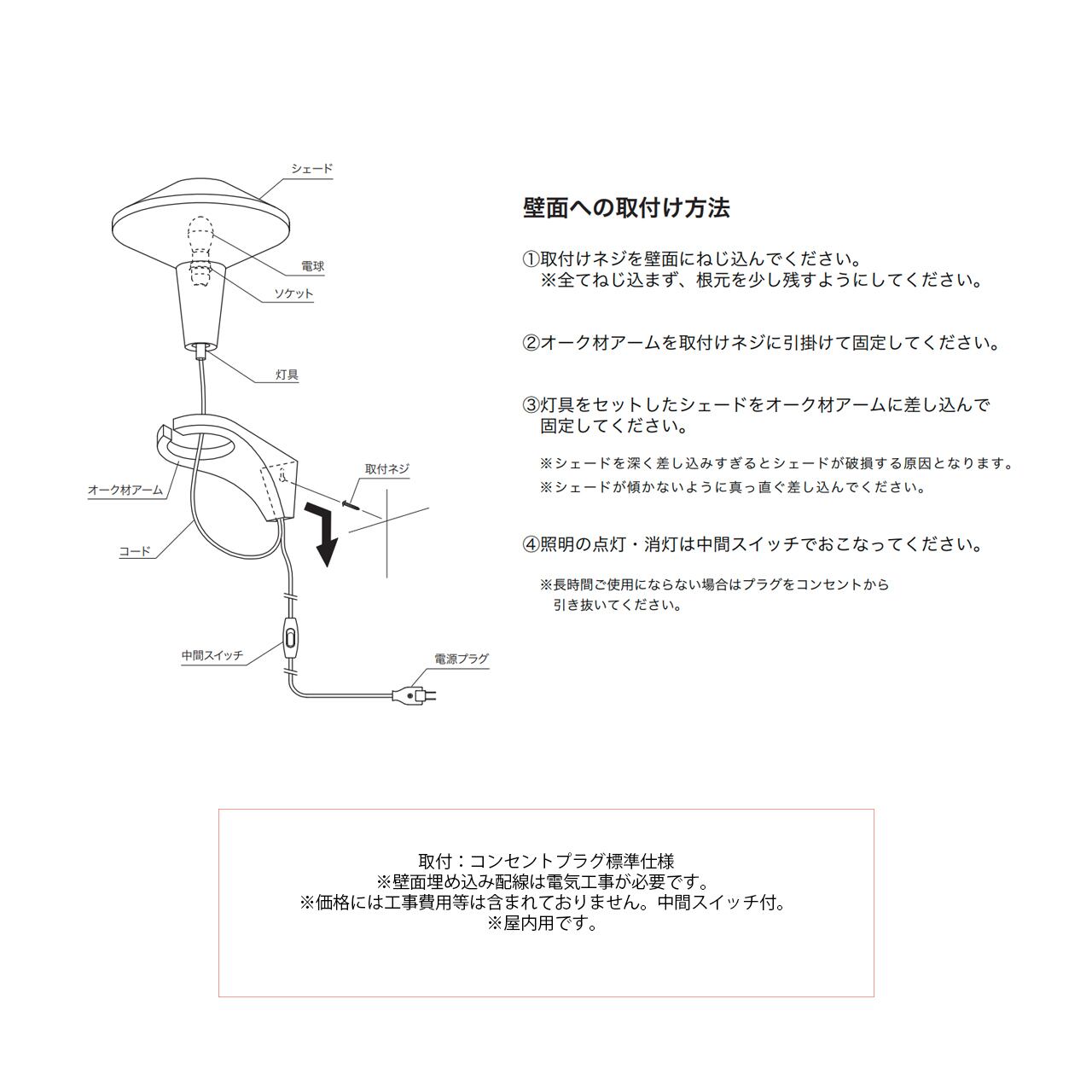 シェード

電球

ソケット

灯具

オーク材アーム

取付ネジ

コード

中間スイッチ

電源プラグ

壁面への取付け方法

①取付けネジを壁面にねじ込んでください。
※全てねじ込まず、根元を少し残すようにしてください。

②オーク材アームを取付けネジに引掛けて固定してください。

③灯具をセットしたシェードをオーク材アームに差し込んで固定してください。

※シェードを深く差し込みすぎるとシェードが破損する原因となります。
※シェードが傾かないように真っ直ぐ差し込んでください。

④照明の点灯・消灯は中間スイッチでおこなってください。

※長時間ご使用にならない場合はプラグをコンセントから引き抜いてください。

取付：コンセントプラグ標準仕様
※壁面埋め込み配線は電気工事が必要です。
※価格には工事費用等は含まれておりません。中間スイッチ付。
※屋内用です。